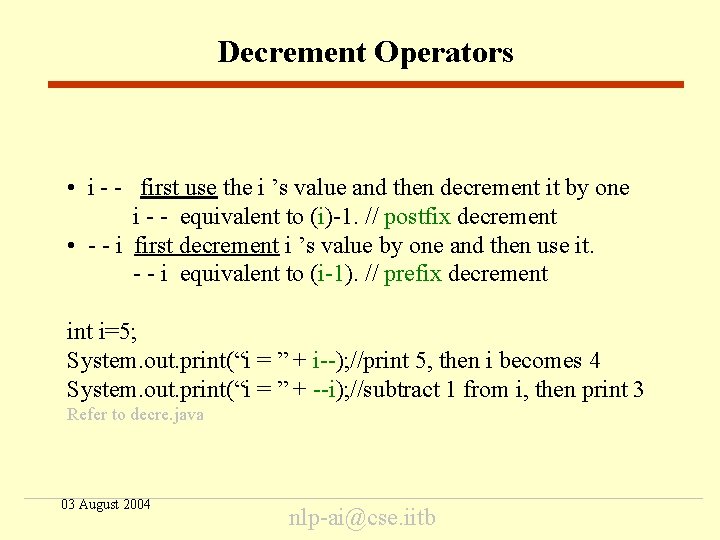 Decrement Operators

• i - - first use the i 's value and then decrement it by one
i - - equivalent to (i)-1. // postfix decrement
• - - i first decrement i 's value by one and then use it.
- - i equivalent to (i-1). // prefix decrement

int i=5;
System.out.print("i = " + i--);//print 5, then i becomes 4
System.out.print("i = " + --i);//subtract 1 from i, then print 3
Refer to decre.java

03 August 2004

nlp-ai@cse.iitb